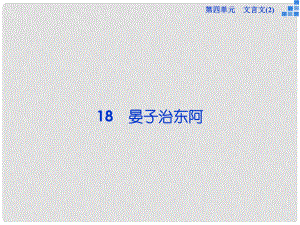 第四单元　文言文(2)

18　晏子治东阿